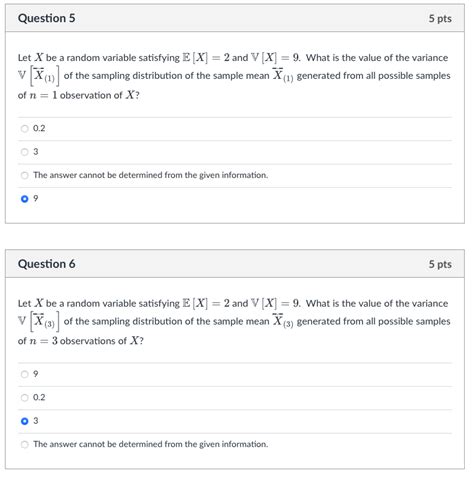 Question 5

5 pts

Let $X$ be a random variable satisfying $\mathbb{E}[X] = 2$ and $\mathbb{V}[X] = 9$. What is the value of the variance $\mathbb{V}\left[\overline{X}_{(1)}\right]$ of the sampling distribution of the sample mean $\overline{X}_{(1)}$ generated from all possible samples of $n = 1$ observation of $X$?

0.2

3

The answer cannot be determined from the given information.

9

Question 6

5 pts

Let $X$ be a random variable satisfying $\mathbb{E}[X] = 2$ and $\mathbb{V}[X] = 9$. What is the value of the variance $\mathbb{V}\left[\overline{X}_{(3)}\right]$ of the sampling distribution of the sample mean $\overline{X}_{(3)}$ generated from all possible samples of $n = 3$ observations of $X$?

9

0.2

3

The answer cannot be determined from the given information.